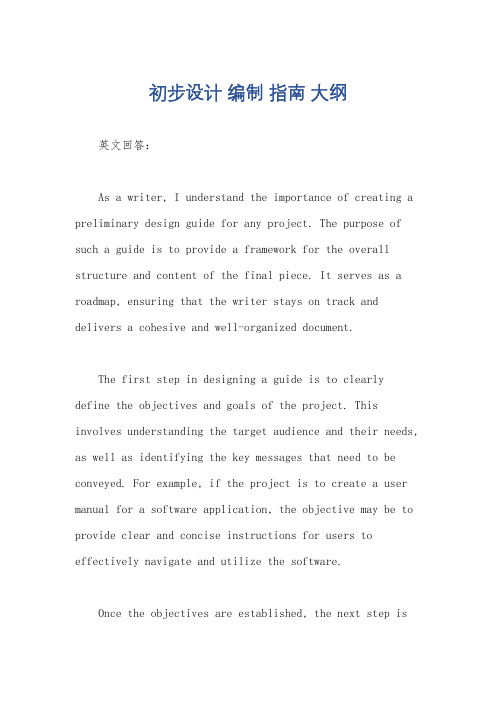 初步设计 编制 指南 大纲

英文回答:

As a writer, I understand the importance of creating a preliminary design guide for any project. The purpose of such a guide is to provide a framework for the overall structure and content of the final piece. It serves as a roadmap, ensuring that the writer stays on track and delivers a cohesive and well-organized document.

The first step in designing a guide is to clearly define the objectives and goals of the project. This involves understanding the target audience and their needs, as well as identifying the key messages that need to be conveyed. For example, if the project is to create a user manual for a software application, the objective may be to provide clear and concise instructions for users to effectively navigate and utilize the software.

Once the objectives are established, the next step is